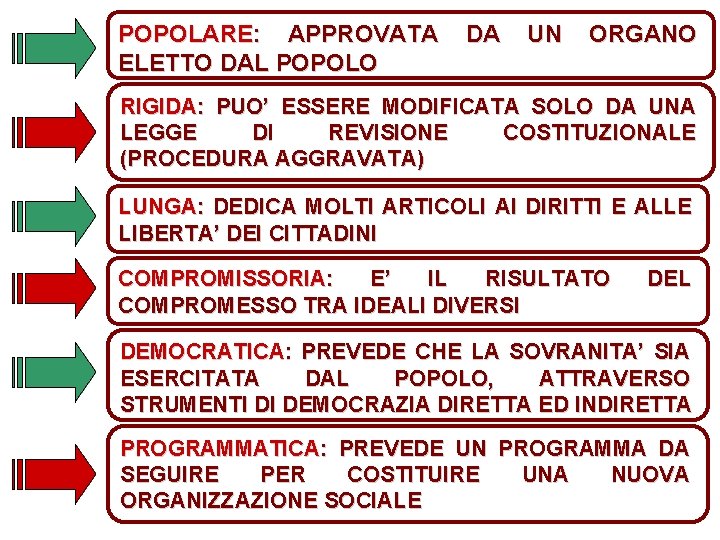 POPOLARE: APPROVATA DA UN ORGANO ELETTO DAL POPOLO

RIGIDA: PUO' ESSERE MODIFICATA SOLO DA UNA LEGGE DI REVISIONE COSTITUZIONALE (PROCEDURA AGGRAVATA)

LUNGA: DEDICA MOLTI ARTICOLI AI DIRITTI E ALLE LIBERTA' DEI CITTADINI

COMPROMISSORIA: E' IL RISULTATO DEL COMPROMESSO TRA IDEALI DIVERSI

DEMOCRATICA: PREVEDE CHE LA SOVRANITA' SIA ESERCITATA DAL POPOLO, ATTRAVERSO STRUMENTI DI DEMOCRAZIA DIRETTA ED INDIRETTA

PROGRAMMATICA: PREVEDE UN PROGRAMMA DA SEGUIRE PER COSTITUIRE UNA NUOVA ORGANIZZAZIONE SOCIALE